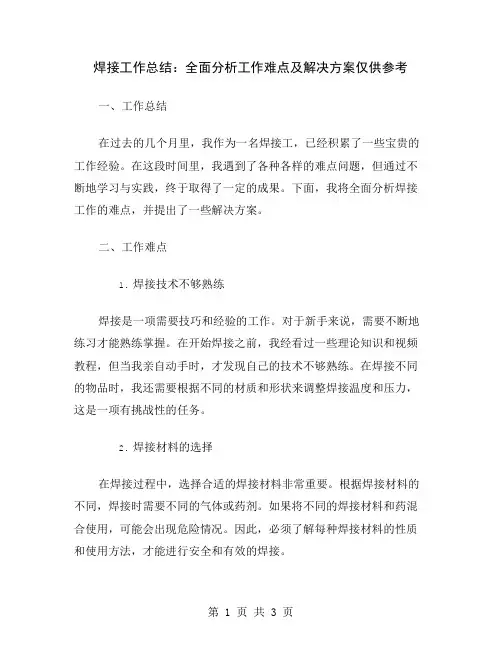 焊接工作总结：全面分析工作难点及解决方案仅供参考

一、工作总结

在过去的几个月里，我作为一名焊接工，已经积累了一些宝贵的工作经验。在这段时间里，我遇到了各种各样的难点问题，但通过不断地学习与实践，终于取得了一定的成果。下面，我将全面分析焊接工作的难点，并提出了一些解决方案。

二、工作难点

1. 焊接技术不够熟练

焊接是一项需要技巧和经验的工作。对于新手来说，需要不断地练习才能熟练掌握。在开始焊接之前，我经看过一些理论知识和视频教程，但当我亲自动手时，才发现自己的技术不够熟练。在焊接不同的物品时，我还需要根据不同的材质和形状来调整焊接温度和压力，这是一项有挑战性的任务。

2. 焊接材料的选择

在焊接过程中，选择合适的焊接材料非常重要。根据焊接材料的不同，焊接时需要不同的气体或药剂。如果将不同的焊接材料和药混合使用，可能会出现危险情况。因此，必须了解每种焊接材料的性质和使用方法，才能进行安全和有效的焊接。

第 1 页 共 3 页